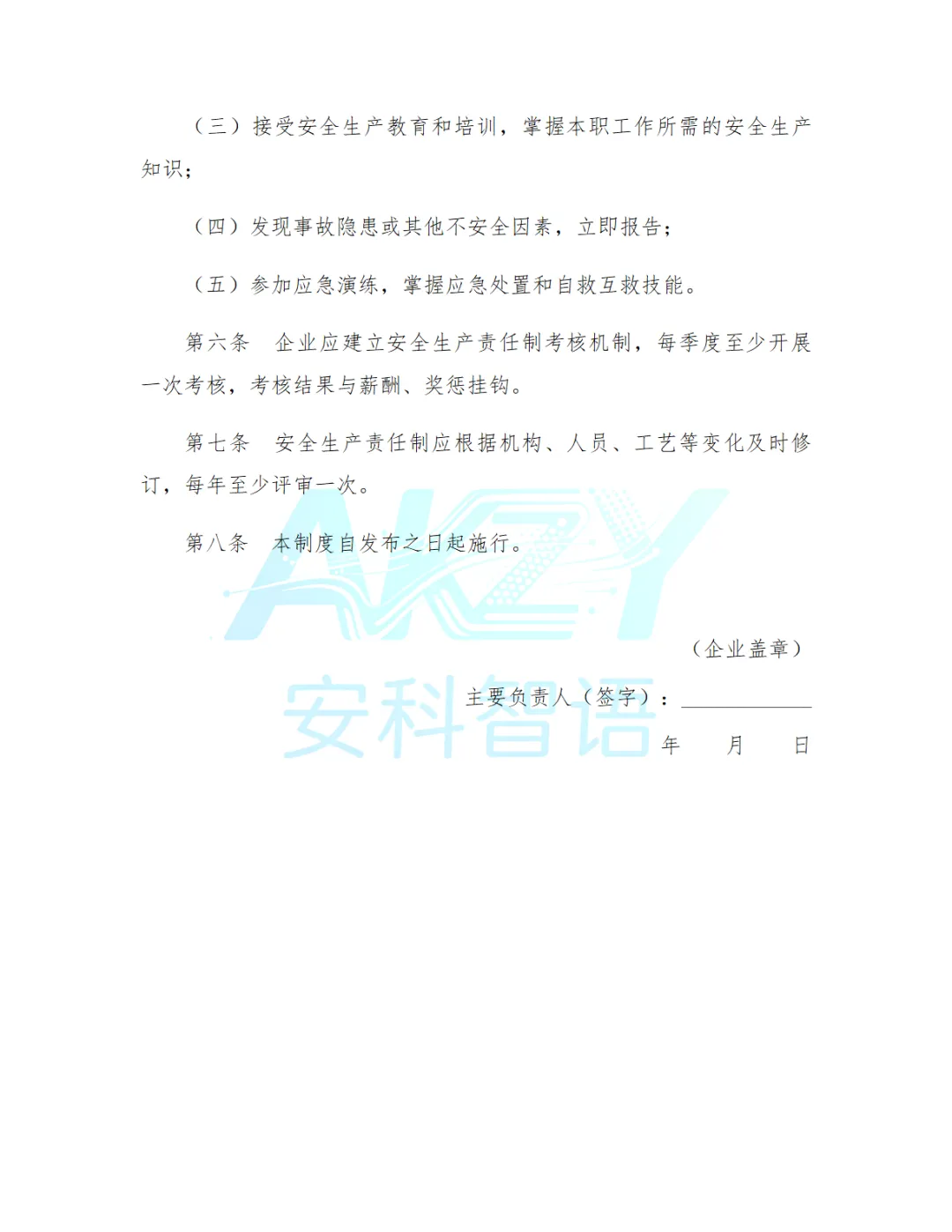 （三）接受安全生产教育和培训，掌握本职工作所需的安全生产知识；

（四）发现事故隐患或其他不安全因素，立即报告；

（五）参加应急演练，掌握应急处置和自救互救技能。

第六条 企业应建立安全生产责任制考核机制，每季度至少开展一次考核，考核结果与薪酬、奖惩挂钩。

第七条 安全生产责任制应根据机构、人员、工艺等变化及时修订，每年至少评审一次。

第八条 本制度自发布之日起施行。

（企业盖章）

主要负责人（签字）：____

年 月 日

AKZY
安科智语